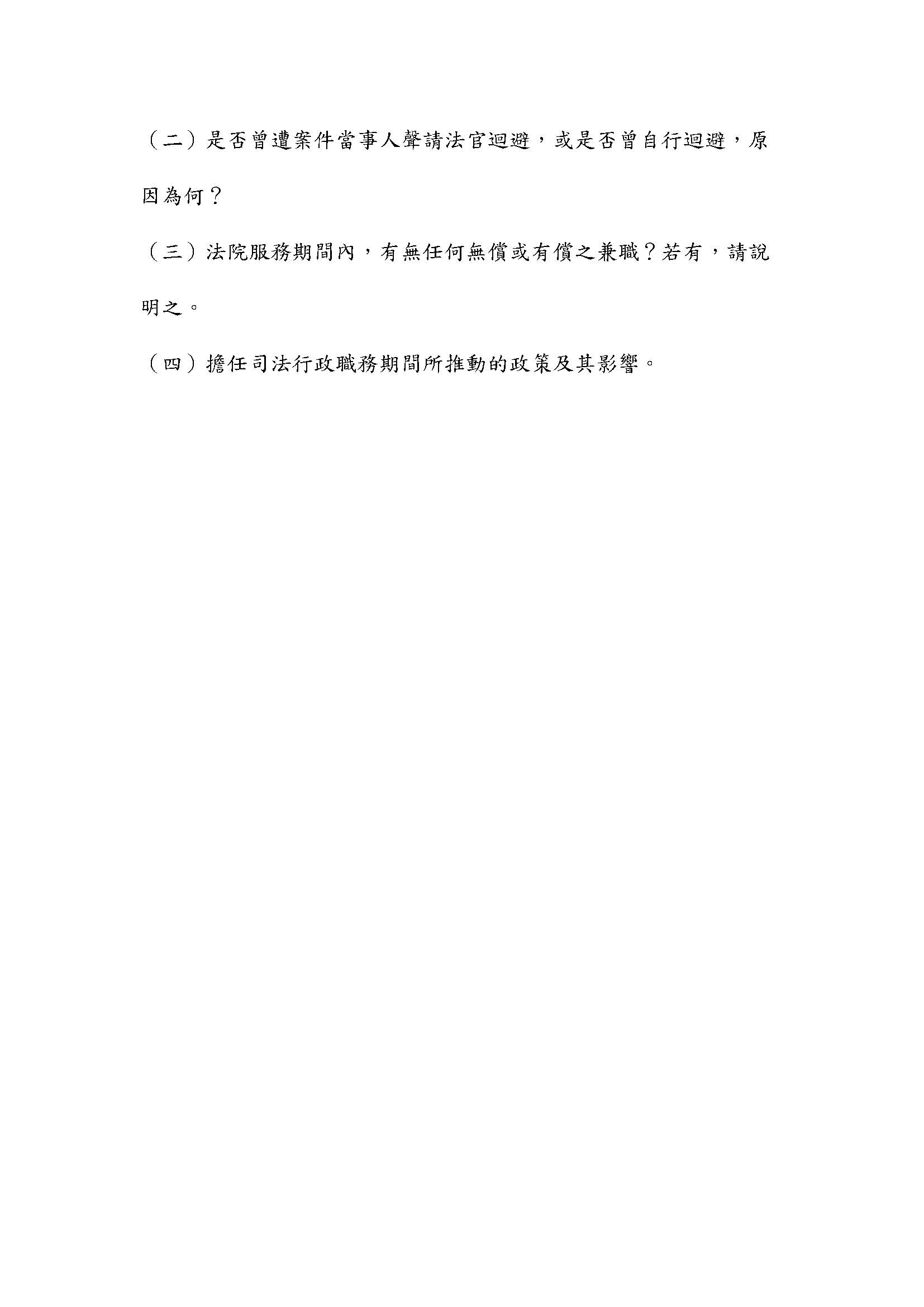 （二）是否曾遭案件當事人聲請法官迴避，或是否曾自行迴避，原因為何？

（三）法院服務期間內，有無任何無償或有償之兼職？若有，請說明之。

（四）擔任司法行政職務期間所推動的政策及其影響。